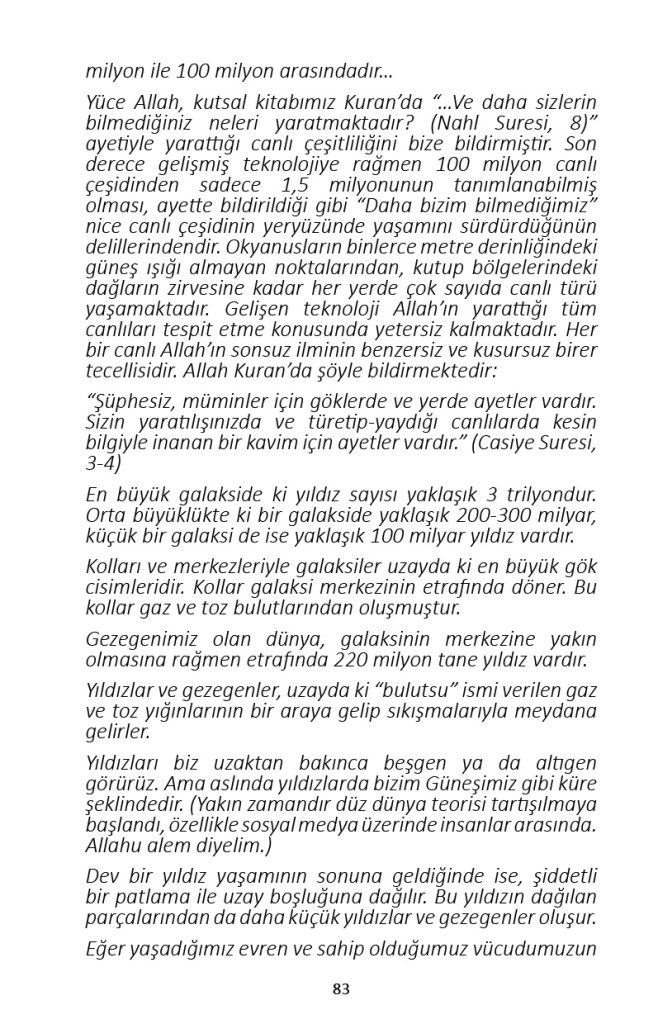 milyon ile 100 milyon arasındadır...

Yüce Allah, kutsal kitabımız Kuran'da "...Ve daha sizlerin bilmediğiniz neleri yaratmaktadır? (Nahl Suresi, 8)" ayetiyle yarattığı canlı çeşitliliğini bize bildirmiştir. Son derece gelişmiş teknolojiye rağmen 100 milyon canlı çeşidinden sadece 1,5 milyonunun tanımlanabilmiş olması, ayette bildirildiği gibi "Daha bizim bilmediğimiz" nice canlı çeşidinin yeryüzünde yaşamını sürdürdüğünün delillerindendir. Okyanusların binlerce metre derinliğindeki güneş ışığı almayan noktalarından, kutup bölgelerindeki dağların zirvesine kadar her yerde çok sayıda canlı türü yaşamaktadır. Gelişen teknoloji Allah'ın yarattığı tüm canlıları tespit etme konusunda yetersiz kalmaktadır. Her bir canlı Allah'ın sonsuz ilminin benzersiz ve kusursuz birer tecellisidir. Allah Kuran'da şöyle bildirmektedir:

"Şüphesiz, müminler için göklerde ve yerde ayetler vardır. Sizin yaratılışınızda ve türetip-yaydığı canlılarda kesin bilgiyle inanan bir kavim için ayetler vardır." (Casiye Suresi, 3-4)

En büyük galakside ki yıldız sayısı yaklaşık 3 trilyondur. Orta büyüklükte ki bir galakside yaklaşık 200-300 milyar, küçük bir galaksi de ise yaklaşık 100 milyar yıldız vardır.

Kolları ve merkezleriyle galaksiler uzayda ki en büyük gök cisimleridir. Kollar galaksi merkezinin etrafında döner. Bu kollar gaz ve toz bulutlarından oluşmuştur.

Gezegenimiz olan dünya, galaksinin merkezine yakın olmasına rağmen etrafında 220 milyon tane yıldız vardır.

Yıldızlar ve gezegenler, uzayda ki "bulutsu" ismi verilen gaz ve toz yığınlarının bir araya gelip sıkışmalarıyla meydana gelirler.

Yıldızları biz uzaktan bakınca beşgen ya da altıgen görürüz. Ama aslında yıldızlarda bizim Güneşimiz gibi küre şeklindedir. (Yakın zamandır düz dünya teorisi tartışılmaya başlandı, özellikle sosyal medya üzerinde insanlar arasında. Allahu alem diyelim.)

Dev bir yıldız yaşamının sonuna geldiğinde ise, şiddetli bir patlama ile uzay boşluğuna dağılır. Bu yıldızın dağılan parçalarından da daha küçük yıldızlar ve gezegenler oluşur.

Eğer yaşadığımız evren ve sahip olduğumuz vücudumuzun

83